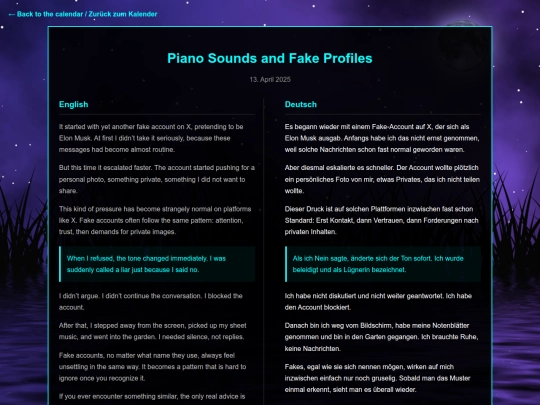 ← Back to the calendar / Zurück zum Kalender

Piano Sounds and Fake Profiles

13. April 2025

English

It started with yet another fake account on X, pretending to be Elon Musk. At first I didn't take it seriously, because these messages had become almost routine.

But this time it escalated faster. The account started pushing for a personal photo, something private, something I did not want to share.

This kind of pressure has become strangely normal on platforms like X. Fake accounts often follow the same pattern: attention, trust, then demands for private images.

When I refused, the tone changed immediately. I was suddenly called a liar just because I said no.

I didn't argue. I didn't continue the conversation. I blocked the account.

After that, I stepped away from the screen, picked up my sheet music, and went into the garden. I needed silence, not replies.

Fake accounts, no matter what name they use, always feel unsettling in the same way. It becomes a pattern that is hard to ignore once you recognize it.

If you ever encounter something similar, the only real advice is

Deutsch

Es begann wieder mit einem Fake-Account auf X, der sich als Elon Musk ausgab. Anfangs habe ich das nicht ernst genommen, weil solche Nachrichten schon fast normal geworden waren.

Aber diesmal eskalierte es schneller. Der Account wollte plötzlich ein persönliches Foto von mir, etwas Privates, das ich nicht teilen wollte.

Dieser Druck ist auf solchen Plattformen inzwischen fast schon Standard: Erst Kontakt, dann Vertrauen, dann Forderungen nach privaten Inhalten.

Als ich Nein sagte, änderte sich der Ton sofort. Ich wurde beleidigt und als Lügnerin bezeichnet.

Ich habe nicht diskutiert und nicht weiter geantwortet. Ich habe den Account blockiert.

Danach bin ich weg vom Bildschirm, habe meine Notenblätter genommen und bin in den Garten gegangen. Ich brauchte Ruhe, keine Nachrichten.

Fakes, egal wie sie sich nennen mögen, wirken auf mich inzwischen einfach nur noch gruselig. Sobald man das Muster einmal erkennt, sieht man es überall wieder.